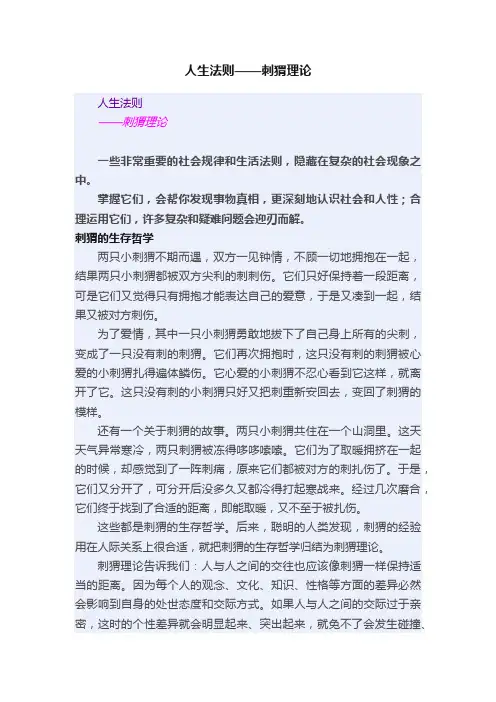 人生法则——刺猬理论

人生法则
——刺猬理论

一些非常重要的社会规律和生活法则，隐藏在复杂的社会现象之中。

掌握它们，会帮你发现事物真相，更深刻地认识社会和人性；合理运用它们，许多复杂和疑难问题会迎刃而解。

刺猬的生存哲学

两只小刺猬不期而遇，双方一见钟情，不顾一切地拥抱在一起，结果两只小刺猬都被双方尖利的刺刺伤。它们只好保持着一段距离，可是它们又觉得只有拥抱才能表达自己的爱意，于是又凑到一起，结果又被对方刺伤。

为了爱情，其中一只小刺猬勇敢地拔下了自己身上所有的尖刺，变成了一只没有刺的刺猬。它们再次拥抱时，这只没有刺的刺猬被心爱的小刺猬扎得遍体鳞伤。它心爱的小刺猬不忍心看到它这样，就离开了它。这只没有刺的小刺猬只好又把刺重新安回去，变回了刺猬的模样。

还有一个关于刺猬的故事。两只小刺猬共住在一个山洞里。这天天气异常寒冷，两只刺猬被冻得哆哆嗦嗦。它们为了取暖拥挤在一起的时候，却感觉到了一阵刺痛，原来它们都被对方的刺扎伤了。于是，它们又分开了，可分开后没多久又都冷得打起寒战来。经过几次磨合，它们终于找到了合适的距离，即能取暖，又不至于被扎伤。

这些都是刺猬的生存哲学。后来，聪明的人类发现，刺猬的经验用在人际关系上很合适，就把刺猬的生存哲学归结为刺猬理论。

刺猬理论告诉我们：人与人之间的交往也应该像刺猬一样保持适当的距离。因为每个人的观念、文化、知识、性格等方面的差异必然会影响到自身的处世态度和交际方式。如果人与人之间的交际过于亲密，这时的个性差异就会明显起来、突出起来，就免不了会发生碰撞、